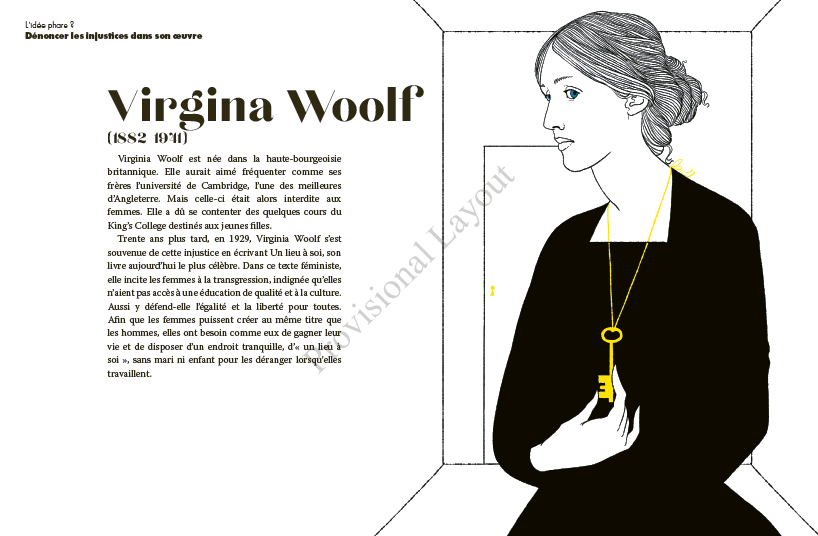 L'idée phare ?
Dénoncer les injustices dans son œuvre

Virgina Woolf
(1882-1941)

Virginia Woolf est née dans la haute-bourgeoisie britannique. Elle aurait aimé fréquenter comme ses frères l'université de Cambridge, l'une des meilleures d'Angleterre. Mais celle-ci était alors interdite aux femmes. Elle a dû se contenter des quelques cours du King's College destinés aux jeunes filles.

Trente ans plus tard, en 1929, Virginia Woolf s'est souvenue de cette injustice en écrivant Un lieu à soi, son livre aujourd'hui le plus célèbre. Dans ce texte féministe, elle incite les femmes à la transgression, indignée qu'elles n'aient pas accès à une éducation de qualité et à la culture. Aussi y défend-elle l'égalité et la liberté pour toutes. Afin que les femmes puissent créer au même titre que les hommes, elles ont besoin comme eux de gagner leur vie et de disposer d'un endroit tranquille, d'« un lieu à soi », sans mari ni enfant pour les déranger lorsqu'elles travaillent.

Provisional Layout